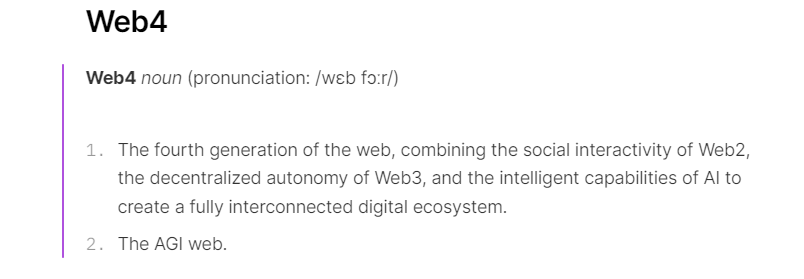 Web4

Web4 noun (pronunciation: /wɛb fɔːr/)

1. The fourth generation of the web, combining the social interactivity of Web2, the decentralized autonomy of Web3, and the intelligent capabilities of AI to create a fully interconnected digital ecosystem.

2. The AGI web.